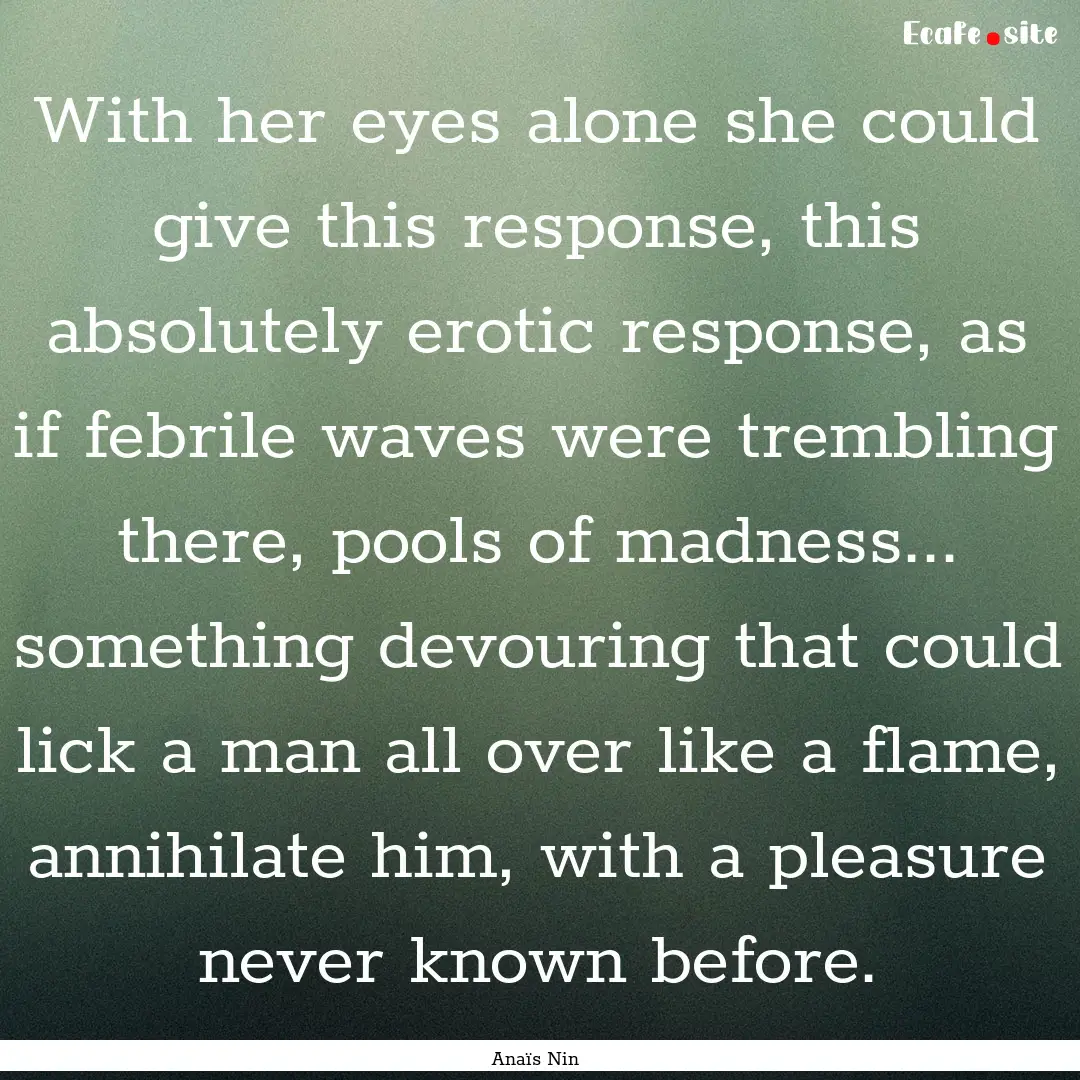 Ecafe.site

With her eyes alone she could give this response, this absolutely erotic response, as if febrile waves were trembling there, pools of madness... something devouring that could lick a man all over like a flame, annihilate him, with a pleasure never known before.

Anaïs Nin